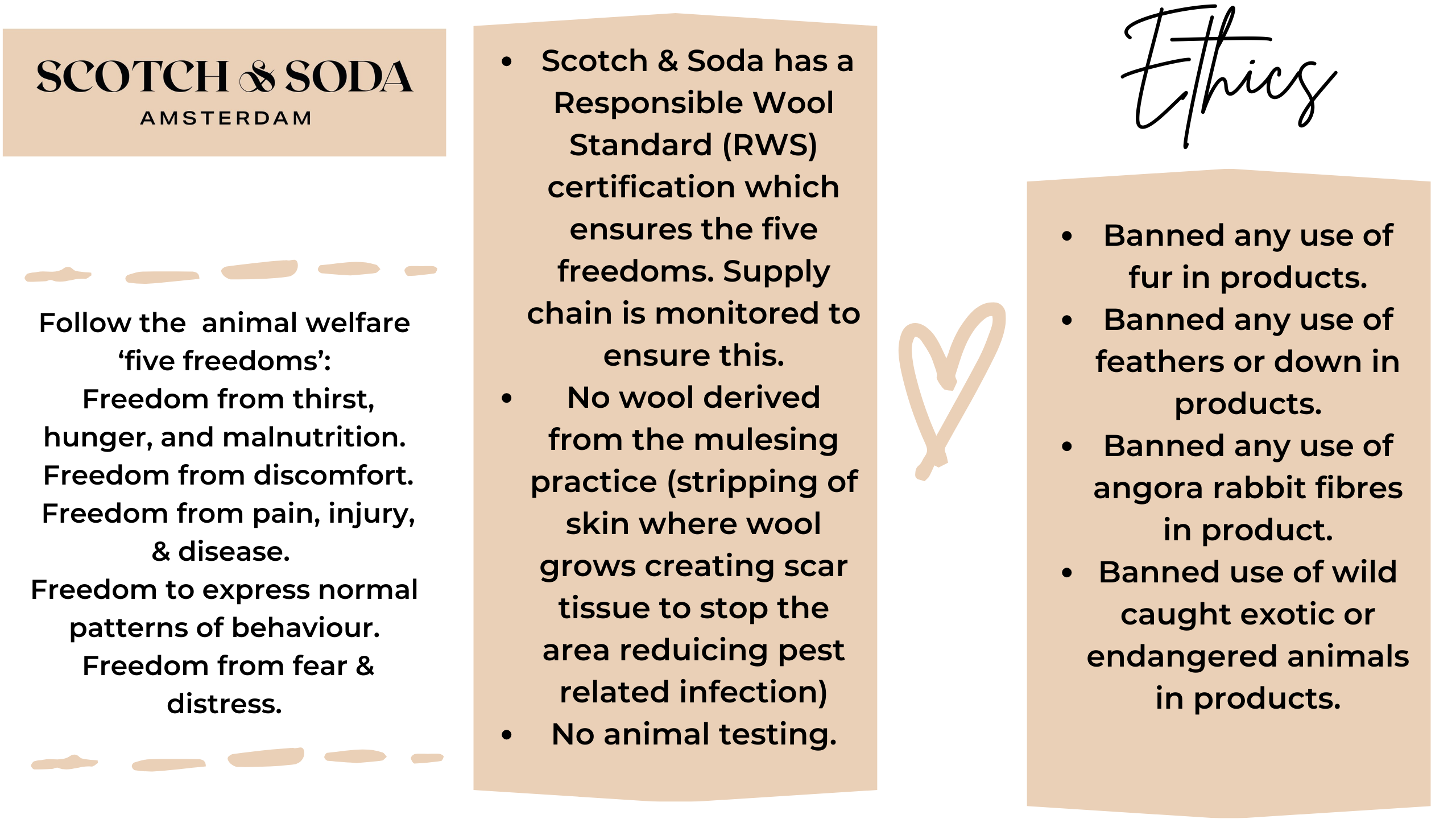 SCOTCH & SODA
AMSTERDAM

Follow the animal welfare 'five freedoms':
Freedom from thirst, hunger, and malnutrition.
Freedom from discomfort.
Freedom from pain, injury, & disease.
Freedom to express normal patterns of behaviour.
Freedom from fear & distress.

• Scotch & Soda has a Responsible Wool Standard (RWS) certification which ensures the five freedoms. Supply chain is monitored to ensure this.
• No wool derived from the mulesing practice (stripping of skin where wool grows creating scar tissue to stop the area reduicing pest related infection)
• No animal testing.

Ethics

• Banned any use of fur in products.
• Banned any use of feathers or down in products.
• Banned any use of angora rabbit fibres in product.
• Banned use of wild caught exotic or endangered animals in products.